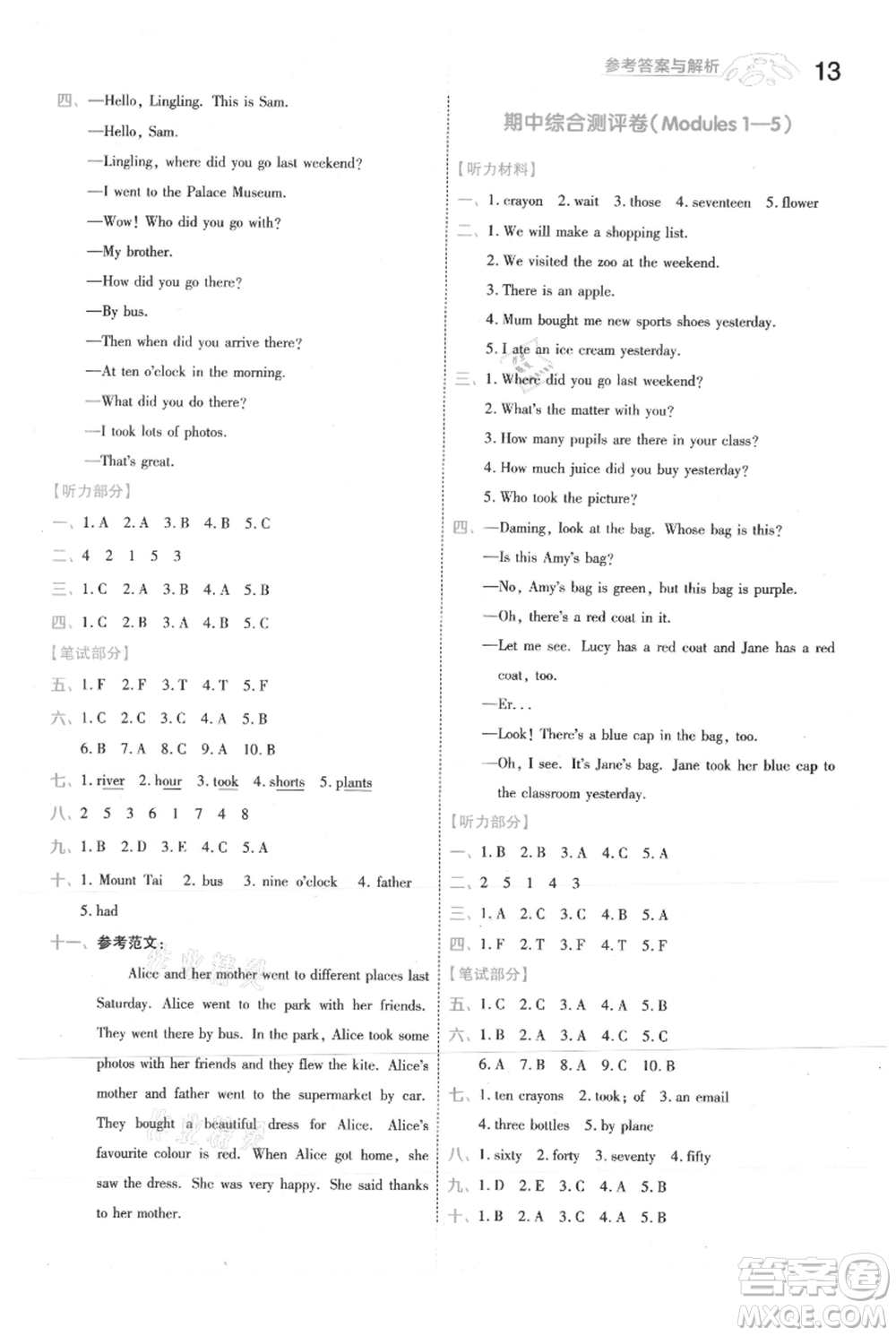 参考答案与解析 13

四、—Hello, Lingling. This is Sam.

—Hello, Sam.

—Lingling, where did you go last weekend?

—I went to the Palace Museum.

—Wow! Who did you go with?

—My brother.

—How did you go there?

—By bus.

—Then when did you arrive there?

—At ten o'clock in the morning.

—What did you do there?

—I took lots of photos.

—That's great.

【听力部分】

一、1. A 2. A 3. B 4. B 5. C

二、4 2 1 5 3

三、1. C 2. A 3. B 4. A 5. B

四、1. C 2. B 3. A 4. B 5. C

【笔试部分】

五、1. F 2. F 3. T 4. T 5. F

六、1. C 2. C 3. C 4. A 5. B

6. B 7. A 8. C 9. A 10. B

七、1. river 2. hour 3. took 4. shorts 5. plants

八、2 5 3 6 1 7 4 8

九、1. B 2. D 3. E 4. C 5. A

十、1. Mount Tai 2. bus 3. nine o'clock 4. father 5. had

十一、参考范文:

Alice and her mother went to different places last Saturday. Alice went to the park with her friends. They went there by bus. In the park, Alice took some photos with her friends and they flew the kite. Alice's mother and father went to the supermarket by car. They bought a beautiful dress for Alice. Alice's favourite colour is red. When Alice got home, she saw the dress. She was very happy. She said thanks to her mother.

期中综合测评卷(Modules 1—5)

【听力材料】

一、1. crayon 2. wait 3. those 4. seventeen 5. flower

二、1. We will make a shopping list.

2. We visited the zoo at the weekend.

3. There is an apple.

4. Mum bought me new sports shoes yesterday.

5. I ate an ice cream yesterday.

三、1. Where did you go last weekend?

2. What's the matter with you?

3. How many pupils are there in your class?

4. How much juice did you buy yesterday?

5. Who took the picture?

四、—Daming, look at the bag. Whose bag is this?

—Is this Amy's bag?

—No, Amy's bag is green, but this bag is purple.

—Oh, there's a red coat in it.

—Let me see. Lucy has a red coat and Jane has a red coat, too.

—Er...

—Look! There's a blue cap in the bag, too.

—Oh, I see. It's Jane's bag. Jane took her blue cap to the classroom yesterday.

【听力部分】

一、1. B 2. B 3. A 4. C 5. A

二、2 5 1 4 3

三、1. A 2. C 3. C 4. B 5. A

四、1. F 2. T 3. F 4. T 5. F

【笔试部分】

五、1. C 2. C 3. A 4. A 5. B

六、1. B 2. A 3. A 4. C 5. C

6. A 7. B 8. A 9. C 10. B

七、1. ten crayons 2. took; of 3. an email

4. three bottles 5. by plane

八、1. sixty 2. forty 3. seventy 4. fifty

九、1. D 2. E 3. C 4. A 5. B

十、1. B 2. A 3. C 4. A 5. B

答案圈 MXQE.COM